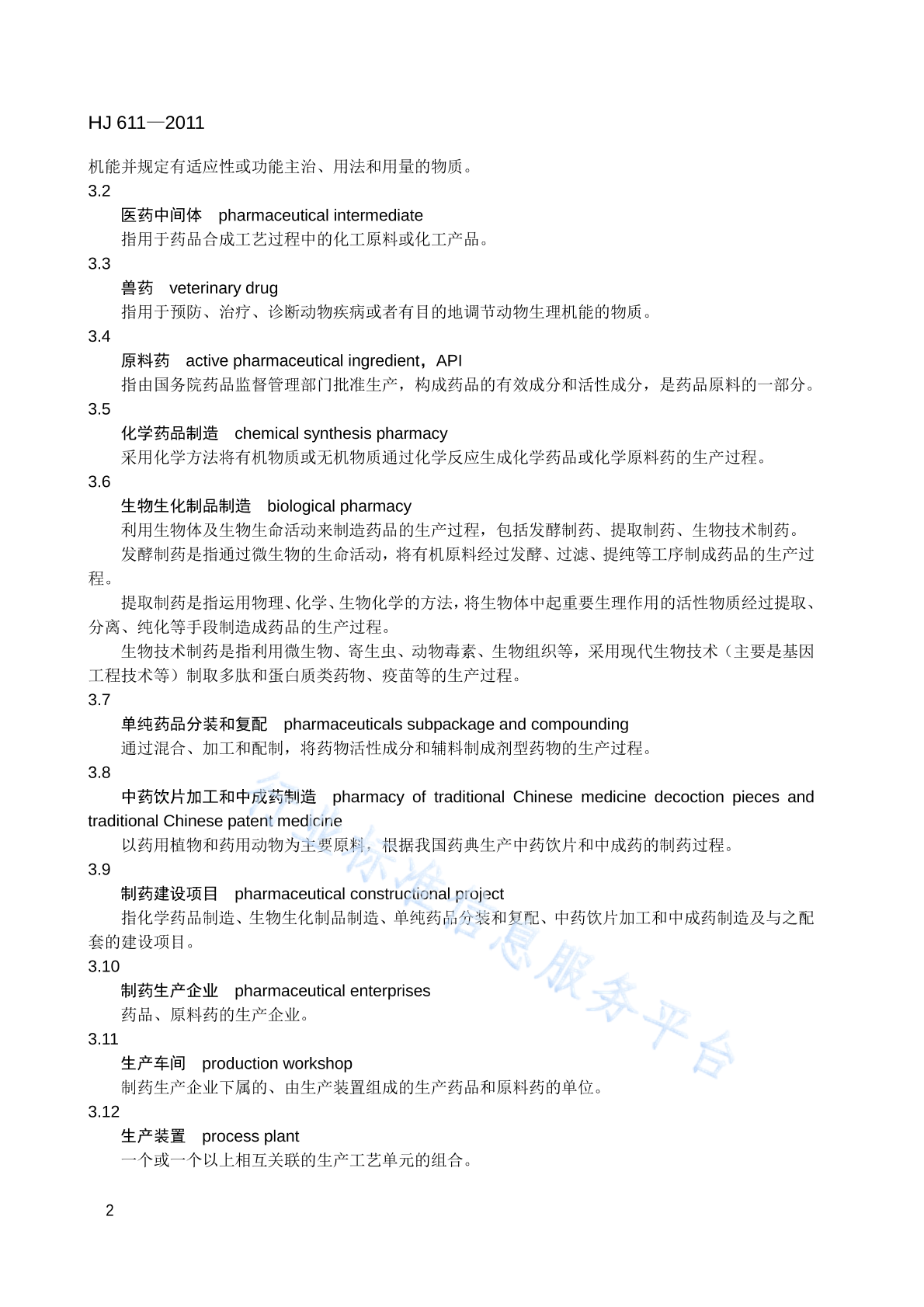 HJ 611—2011

机能并规定有适应性或功能主治、用法和用量的物质。

3.2

医药中间体 pharmaceutical intermediate

指用于药品合成工艺过程中的化工原料或化工产品。

3.3

兽药 veterinary drug

指用于预防、治疗、诊断动物疾病或者有目的地调节动物生理机能的物质。

3.4

原料药 active pharmaceutical ingredient，API

指由国务院药品监督管理部门批准生产，构成药品的有效成分和活性成分，是药品原料的一部分。

3.5

化学药品制造 chemical synthesis pharmacy

采用化学方法将有机物质或无机物质通过化学反应生成化学药品或化学原料药的生产过程。

3.6

生物生化制品制造 biological pharmacy

利用生物体及生物生命活动来制造药品的生产过程，包括发酵制药、提取制药、生物技术制药。

发酵制药是指通过微生物的生命活动，将有机原料经过发酵、过滤、提纯等工序制成药品的生产过程。

提取制药是指运用物理、化学、生物化学的方法，将生物体中起重要生理作用的活性物质经过提取、分离、纯化等手段制造成药品的生产过程。

生物技术制药是指利用微生物、寄生虫、动物毒素、生物组织等，采用现代生物技术（主要是基因工程技术等）制取多肽和蛋白质类药物、疫苗等的生产过程。

3.7

单纯药品分装和复配 pharmaceuticals subpackage and compounding

通过混合、加工和配制，将药物活性成分和辅料制成剂型药物的生产过程。

3.8

中药饮片加工和中成药制造 pharmacy of traditional Chinese medicine decoction pieces and traditional Chinese patent medicine

以药用植物和药用动物为主要原料，根据我国药典生产中药饮片和中成药的制药过程。

3.9

制药建设项目 pharmaceutical constructional project

指化学药品制造、生物生化制品制造、单纯药品分装和复配、中药饮片加工和中成药制造及与之配套的建设项目。

3.10

制药生产企业 pharmaceutical enterprises

药品、原料药的生产企业。

3.11

生产车间 production workshop

制药生产企业下属的、由生产装置组成的生产药品和原料药的单位。

3.12

生产装置 process plant

一个或一个以上相互关联的生产工艺单元的组合。

行业标准信息服务平台

2